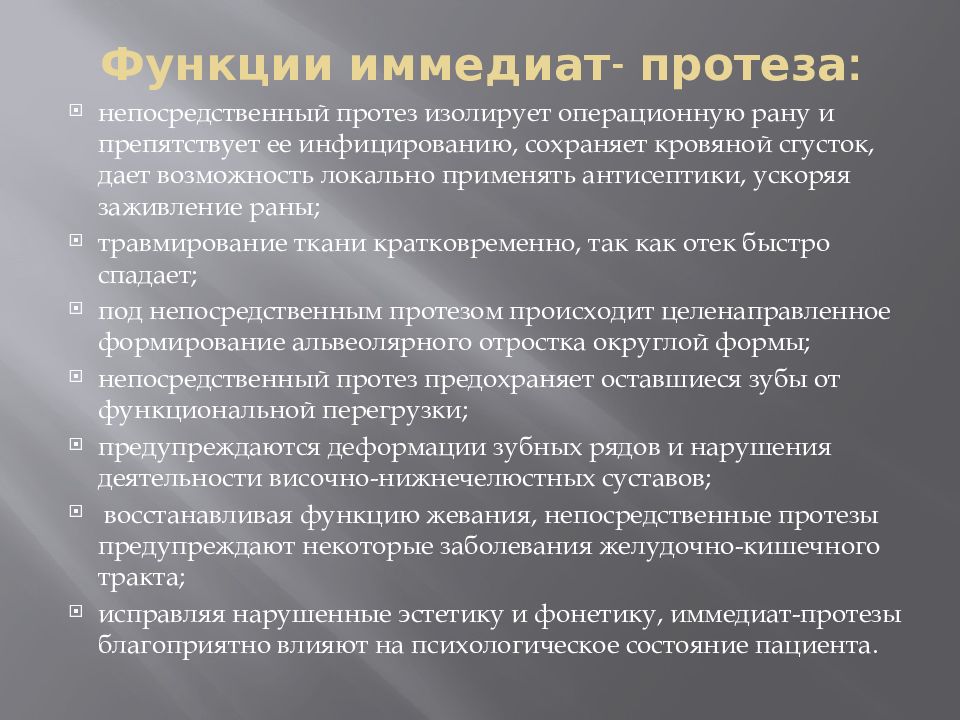 Функции иммедиат- протеза:

непосредственный протез изолирует операционную рану и препятствует ее инфицированию, сохраняет кровяной сгусток, дает возможность локально применять антисептики, ускоряя заживление раны;

травмирование ткани кратковременно, так как отек быстро спадает;

под непосредственным протезом происходит целенаправленное формирование альвеолярного отростка округлой формы;

непосредственный протез предохраняет оставшиеся зубы от функциональной перегрузки;

предупреждаются деформации зубных рядов и нарушения деятельности височно-нижнечелюстных суставов;

восстанавливая функцию жевания, непосредственные протезы предупреждают некоторые заболевания желудочно-кишечного тракта;

исправляя нарушенные эстетику и фонетику, иммедиат-протезы благоприятно влияют на психологическое состояние пациента.